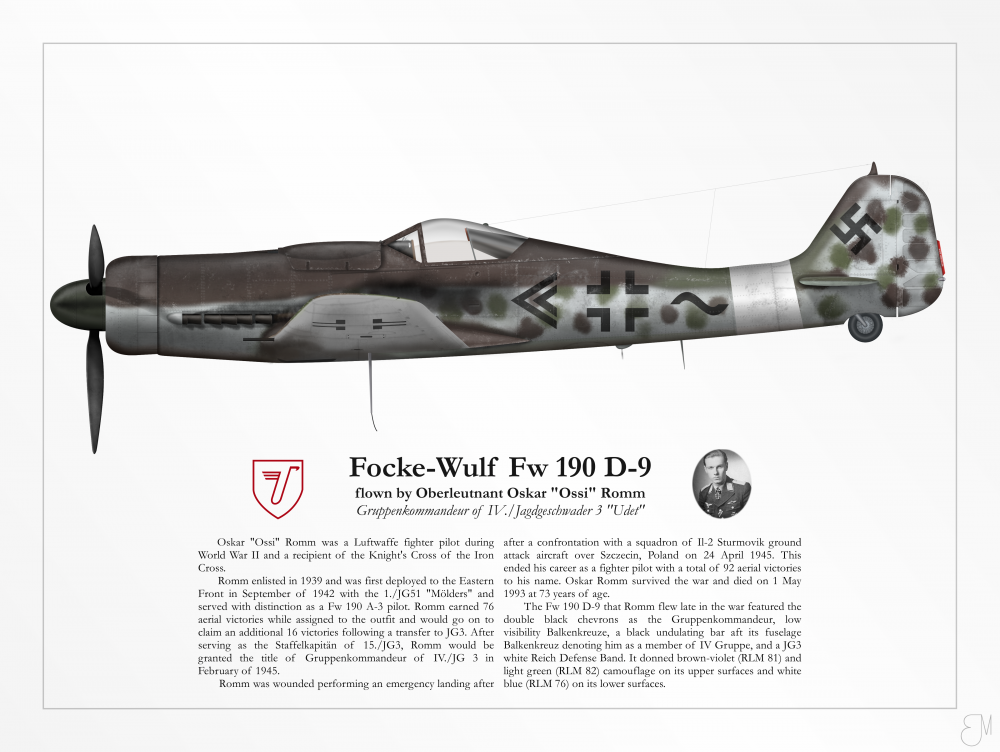 Focke-Wulf Fw 190 D-9

flown by Oberleutnant Oskar "Ossi" Romm

Gruppenkommandeur of IV./Jagdgeschwader 3 "Udet"

Oskar "Ossi" Romm was a Luftwaffe fighter pilot during World War II and a recipient of the Knight's Cross of the Iron Cross.

Romm enlisted in 1939 and was first deployed to the Eastern Front in September of 1942 with the 1./JG51 "Mölders" and served with distinction as a Fw 190 A-3 pilot. Romm earned 76 aerial victories while assigned to the outfit and would go on to claim an additional 16 victories following a transfer to JG3. After serving as the Staffelkapitän of 15./JG3, Romm would be granted the title of Gruppenkommandeur of IV./JG 3 in February of 1945.

Romm was wounded performing an emergency landing after after a confrontation with a squadron of Il-2 Sturmovik ground attack aircraft over Szczecin, Poland on 24 April 1945. This ended his career as a fighter pilot with a total of 92 aerial victories to his name. Oskar Romm survived the war and died on 1 May 1993 at 73 years of age.

The Fw 190 D-9 that Romm flew late in the war featured the double black chevrons as the Gruppenkommandeur, low visibility Balkenkreuze, a black undulating bar aft its fuselage Balkenkreuz denoting him as a member of IV Gruppe, and a JG3 white Reich Defense Band. It donned brown-violet (RLM 81) and light green (RLM 82) camouflage on its upper surfaces and white blue (RLM 76) on its lower surfaces.

EM